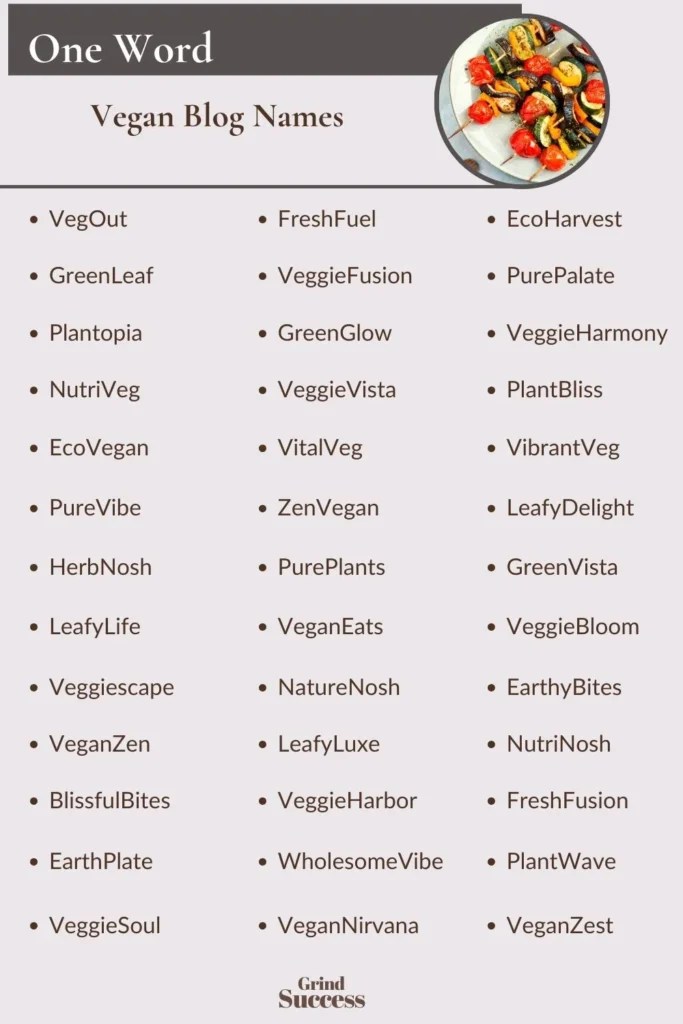 One Word

Vegan Blog Names

- VegOut
- GreenLeaf
- Plantopia
- NutriVeg
- EcoVegan
- PureVibe
- HerbNosh
- LeafyLife
- Veggiescape
- VeganZen
- BlissfulBites
- EarthPlate
- VeggieSoul

- FreshFuel
- VeggieFusion
- GreenGlow
- VeggieVista
- VitalVeg
- ZenVegan
- PurePlants
- VeganEats
- NatureNosh
- LeafyLuxe
- VeggieHarbor
- WholesomeVibe
- VeganNirvana

- EcoHarvest
- PurePalate
- VeggieHarmony
- PlantBliss
- VibrantVeg
- LeafyDelight
- GreenVista
- VeggieBloom
- EarthyBites
- NutriNosh
- FreshFusion
- PlantWave
- VeganZest

Grind Success